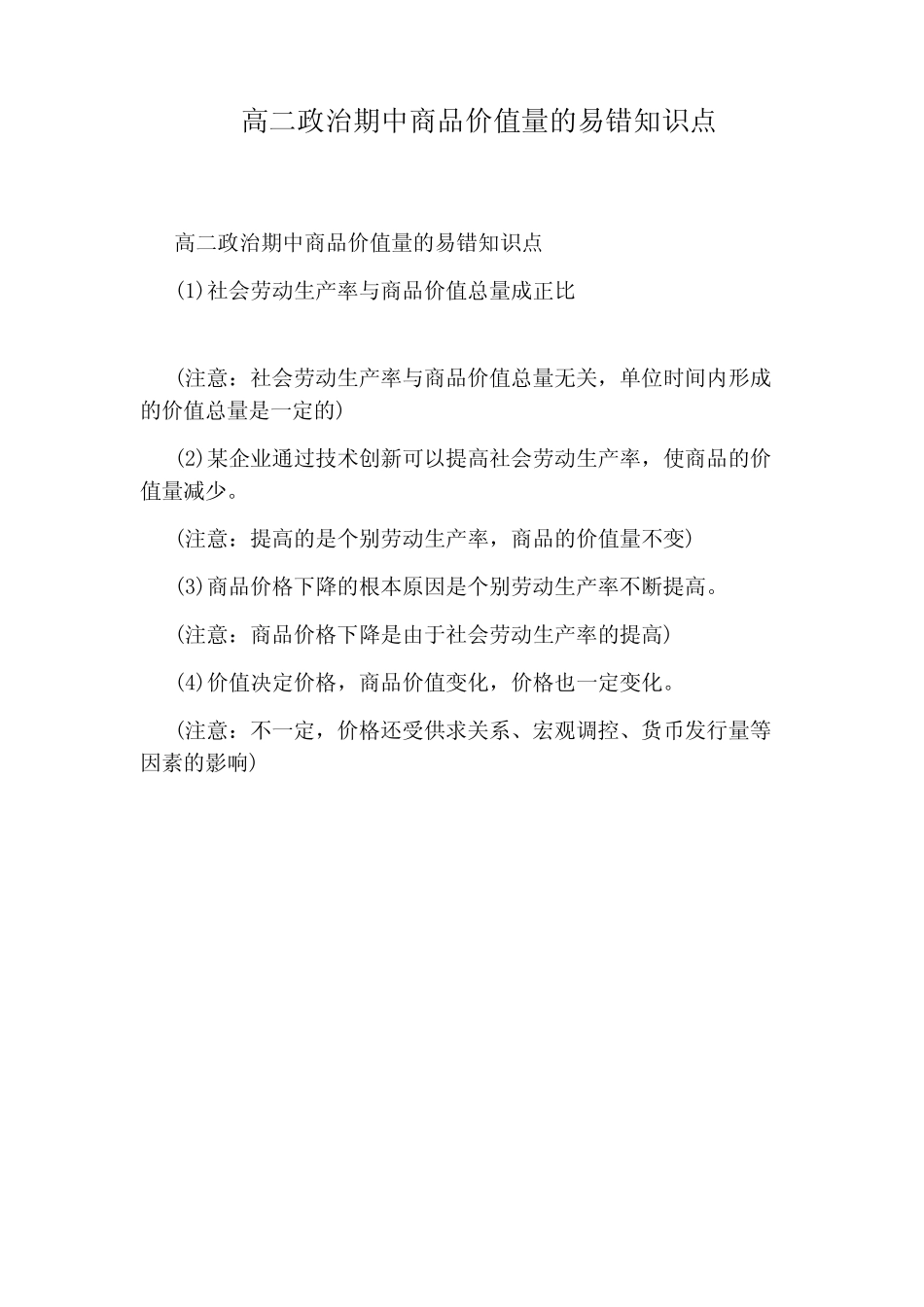 高二政治期中商品价值量的易错知识点

高二政治期中商品价值量的易错知识点

(1)社会劳动生产率与商品价值总量成正比

(注意：社会劳动生产率与商品价值总量无关，单位时间内形成的价值总量是一定的)

(2)某企业通过技术创新可以提高社会劳动生产率，使商品的价值量减少。

(注意：提高的是个别劳动生产率，商品的价值量不变)

(3)商品价格下降的根本原因是个别劳动生产率不断提高。

(注意：商品价格下降是由于社会劳动生产率的提高)

(4)价值决定价格，商品价值变化，价格也一定变化。

(注意：不一定，价格还受供求关系、宏观调控、货币发行量等因素的影响)